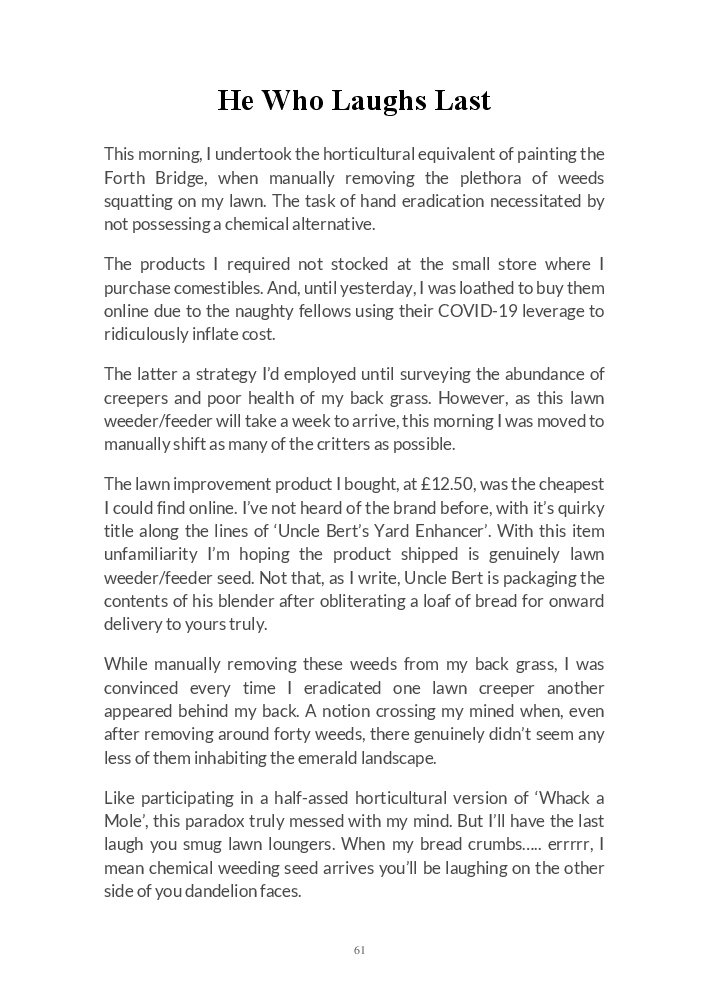 He Who Laughs Last

This morning, I undertook the horticultural equivalent of painting the Forth Bridge, when manually removing the plethora of weeds squatting on my lawn. The task of hand eradication necessitated by not possessing a chemical alternative.

The products I required not stocked at the small store where I purchase comestibles. And, until yesterday, I was loathed to buy them online due to the naughty fellows using their COVID-19 leverage to ridiculously inflate cost.

The latter a strategy I'd employed until surveying the abundance of creepers and poor health of my back grass. However, as this lawn weeder/feeder will take a week to arrive, this morning I was moved to manually shift as many of the critters as possible.

The lawn improvement product I bought, at £12.50, was the cheapest I could find online. I've not heard of the brand before, with it's quirky title along the lines of 'Uncle Bert's Yard Enhancer'. With this item unfamiliarity I'm hoping the product shipped is genuinely lawn weeder/feeder seed. Not that, as I write, Uncle Bert is packaging the contents of his blender after obliterating a loaf of bread for onward delivery to yours truly.

While manually removing these weeds from my back grass, I was convinced every time I eradicated one lawn creeper another appeared behind my back. A notion crossing my mined when, even after removing around forty weeds, there genuinely didn't seem any less of them inhabiting the emerald landscape.

Like participating in a half-assed horticultural version of 'Whack a Mole', this paradox truly messed with my mind. But I'll have the last laugh you smug lawn loungers. When my bread crumbs….. errrrr, I mean chemical weeding seed arrives you'll be laughing on the other side of you dandelion faces.

61